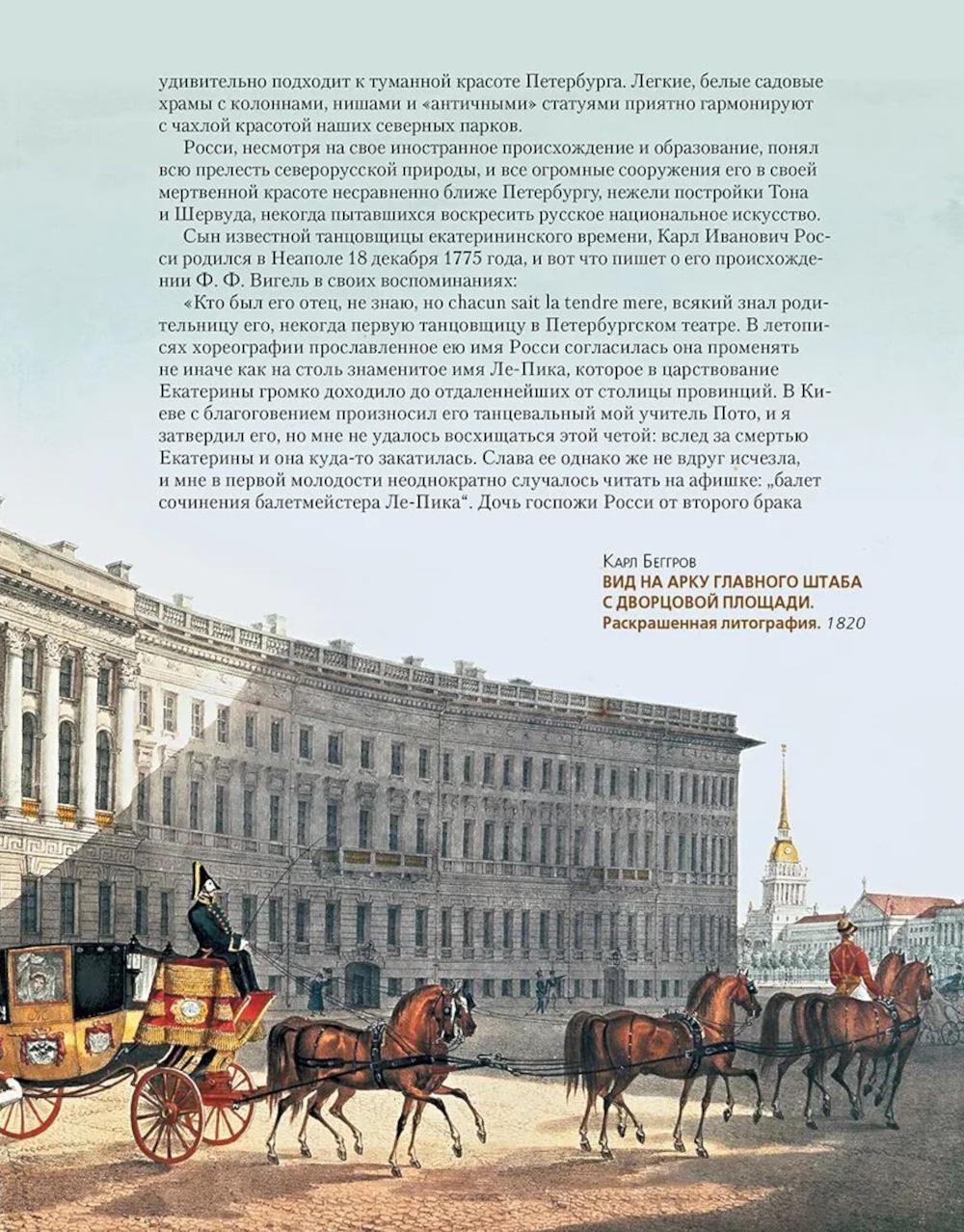 удивительно подходит к туманной красоте Петербурга. Легкие, белые садовые храмы с колоннами, нишами и «античными» статуями приятно гармонируют с чахлой красотой наших северных парков.

Росси, несмотря на свое иностранное происхождение и образование, понял всю прелесть северорусской природы, и все огромные сооружения его в своей мертвенной красоте несравненно ближе Петербургу, нежели постройки Тона и Шервуда, некогда пытавшихся воскресить русское национальное искусство.

Сын известной танцовщицы екатерининского времени, Карл Иванович Росси родился в Неаполе 18 декабря 1775 года, и вот что пишет о его происхождении Ф. Ф. Вигель в своих воспоминаниях:

«Кто был его отец, не знаю, но chacun sait la tendre mere, всякий знал родительницу его, некогда первую танцовщицу в Петербургском театре. В летописях хореографии прославленное ею имя Росси согласилась она променять не иначе как на столь знаменитое имя Ле-Пика, которое в царствование Екатерины громко доходило до отдаленнейших от столицы провинций. В Киеве с благоговением произносил его танцевальный мой учитель Пото, и я затвердил его, но мне не удалось восхищаться этой четой: вслед за смертью Екатерины и она куда-то закатилась. Слава ее однако же не вдруг исчезла, и мне в первой молодости неоднократно случалось читать на афишке: „балет сочинения балетмейстера Ле-Пика“. Дочь госпожи Росси от второго брака

Карл Беггров
ВИД НА АРКУ ГЛАВНОГО ШТАБА С ДВОРЦОВОЙ ПЛОЩАДИ.
Раскрашенная литография. 1820